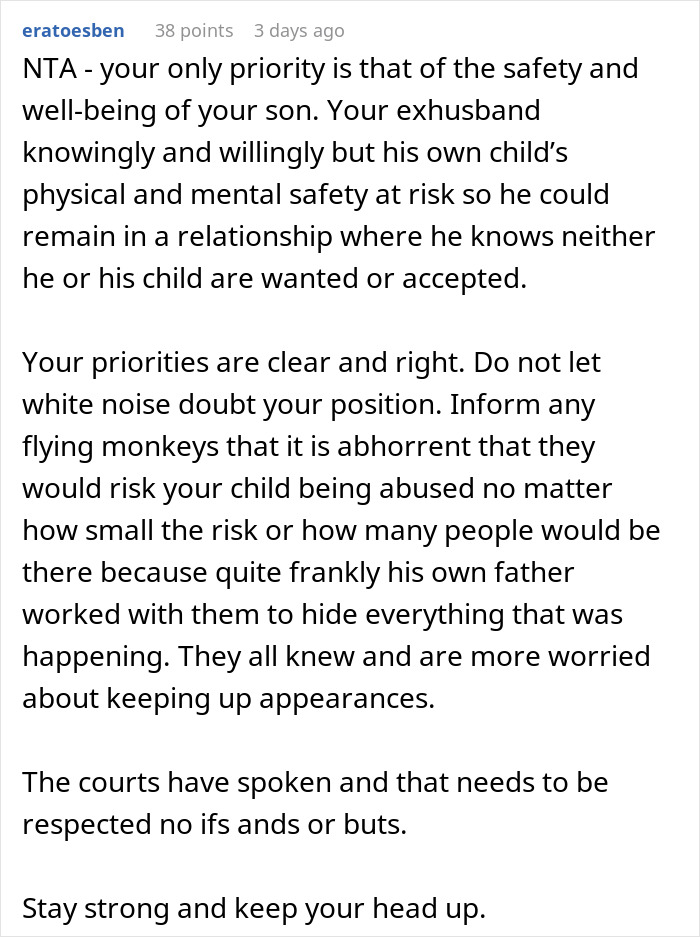 eratoesben 38 points 3 days ago

NTA - your only priority is that of the safety and well-being of your son. Your exhusband knowingly and willingly but his own child's physical and mental safety at risk so he could remain in a relationship where he knows neither he or his child are wanted or accepted.

Your priorities are clear and right. Do not let white noise doubt your position. Inform any flying monkeys that it is abhorrent that they would risk your child being abused no matter how small the risk or how many people would be there because quite frankly his own father worked with them to hide everything that was happening. They all knew and are more worried about keeping up appearances.

The courts have spoken and that needs to be respected no ifs ands or buts.

Stay strong and keep your head up.